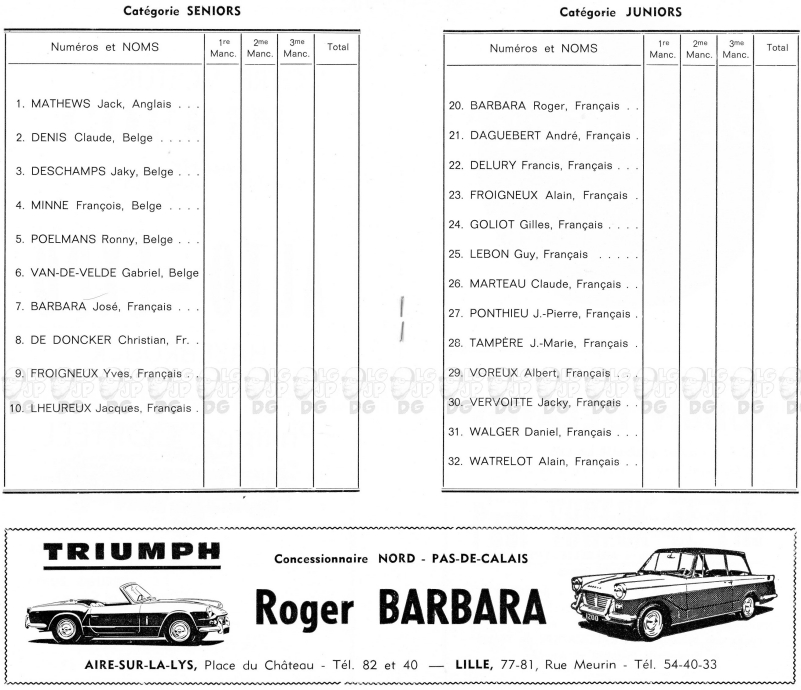 Catégorie SENIORS

| Numéros et NOMS | 1re Manc. | 2me Manc. | 3me Manc. | Total |
|---|---|---|---|---|
| 1. MATHEWS Jack, Anglais . . . | | | | |
| 2. DENIS Claude, Belge . . . . . | | | | |
| 3. DESCHAMPS Jaky, Belge . . . | | | | |
| 4. MINNE François, Belge . . . . | | | | |
| 5. POELMANS Ronny, Belge . . . | | | | |
| 6. VAN-DE-VELDE Gabriel, Belge | | | | |
| 7. BARBARA José, Français . . . | | | | |
| 8. DE DONCKER Christian, Fr. . | | | | |
| 9. FROIGNEUX Yves, Français . . | | | | |
| 10. LHEUREUX Jacques, Français . | | | | |

Catégorie JUNIORS

| Numéros et NOMS | 1re Manc. | 2me Manc. | 3me Manc. | Total |
|---|---|---|---|---|
| 20. BARBARA Roger, Français . . | | | | |
| 21. DAGUEBERT André, Français . | | | | |
| 22. DELURY Francis, Français . . . | | | | |
| 23. FROIGNEUX Alain, Français . | | | | |
| 24. GOLIOT Gilles, Français . . . . | | | | |
| 25. LEBON Guy, Français . . . . . | | | | |
| 26. MARTEAU Claude, Français . . | | | | |
| 27. PONTHIEU J.-Pierre, Français . | | | | |
| 28. TAMPÈRE J.-Marie, Français . | | | | |
| 29. VOREUX Albert, Français . . . | | | | |
| 30. VERVOITTE Jacky, Français . . | | | | |
| 31. WALGER Daniel, Français . . . | | | | |
| 32. WATRELOT Alain, Français . . | | | | |

TRIUMPH

Concessionnaire NORD - PAS-DE-CALAIS

Roger BARBARA

AIRE-SUR-LA-LYS, Place du Château - Tél. 82 et 40 — LILLE, 77-81, Rue Meurin - Tél. 54-40-33